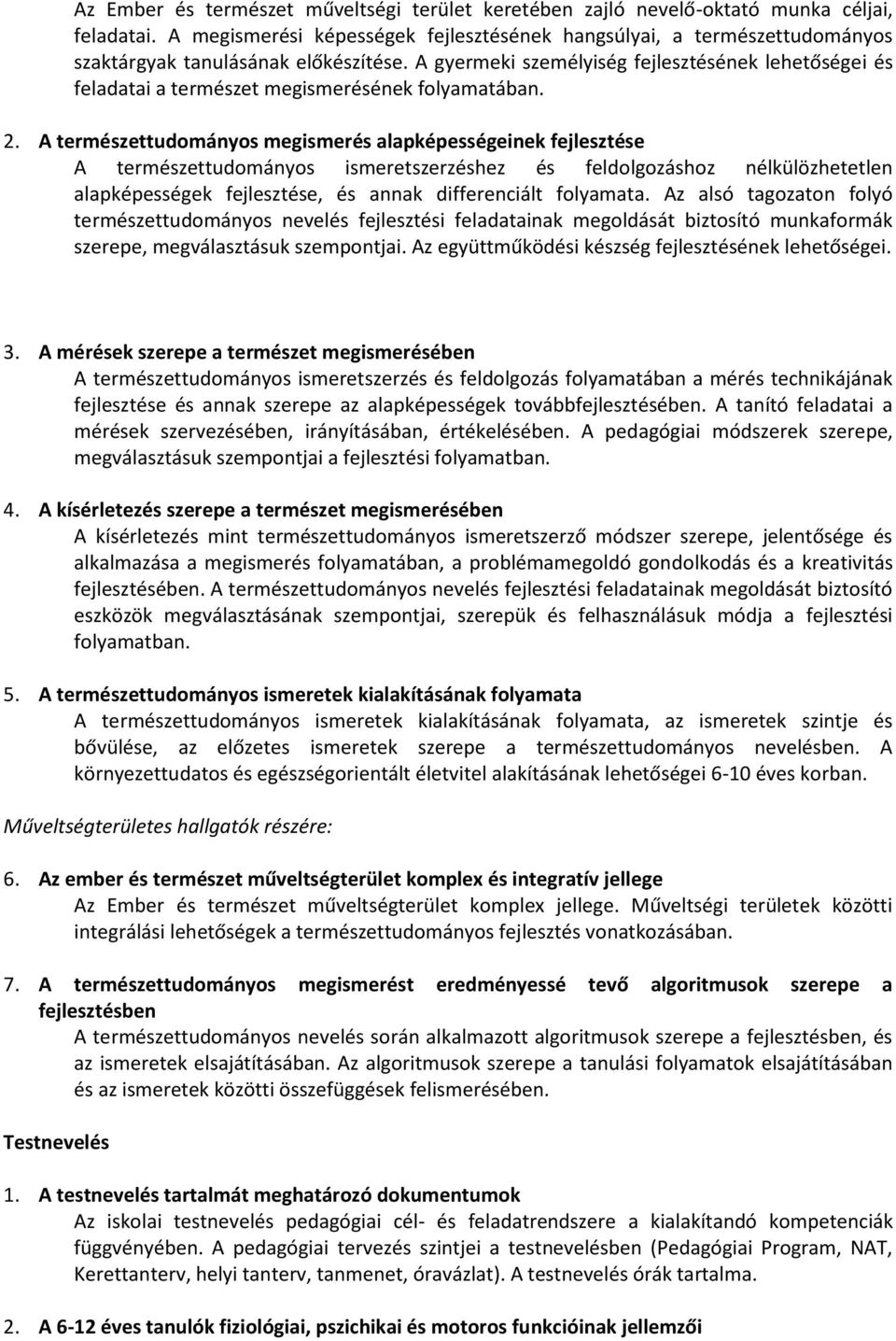 Az Ember és természet műveltségi terület keretében zajló nevelő-oktató munka céljai, feladatai. A megismerési képességek fejlesztésének hangsúlyai, a természettudományos szaktárgyak tanulásának előkészítése. A gyermeki személyiség fejlesztésének lehetőségei és feladatai a természet megismerésének folyamatában.

2. A természettudományos megismerés alapképességeinek fejlesztése
A természettudományos ismeretszerzéshez és feldolgozáshoz nélkülözhetetlen alapképességek fejlesztése, és annak differenciált folyamata. Az alsó tagozaton folyó természettudományos nevelés fejlesztési feladatainak megoldását biztosító munkaformák szerepe, megválasztásuk szempontjai. Az együttműködési készség fejlesztésének lehetőségei.

3. A mérések szerepe a természet megismerésében
A természettudományos ismeretszerzés és feldolgozás folyamatában a mérés technikájának fejlesztése és annak szerepe az alapképességek továbbfejlesztésében. A tanító feladatai a mérések szervezésében, irányításában, értékelésében. A pedagógiai módszerek szerepe, megválasztásuk szempontjai a fejlesztési folyamatban.

4. A kísérletezés szerepe a természet megismerésében
A kísérletezés mint természettudományos ismeretszerző módszer szerepe, jelentősége és alkalmazása a megismerés folyamatában, a problémamegoldó gondolkodás és a kreativitás fejlesztésében. A természettudományos nevelés fejlesztési feladatainak megoldását biztosító eszközök megválasztásának szempontjai, szerepük és felhasználásuk módja a fejlesztési folyamatban.

5. A természettudományos ismeretek kialakításának folyamata
A természettudományos ismeretek kialakításának folyamata, az ismeretek szintje és bővülése, az előzetes ismeretek szerepe a természettudományos nevelésben. A környezettudatos és egészségorientált életvitel alakításának lehetőségei 6-10 éves korban.

Műveltségterületes hallgatók részére:

6. Az ember és természet műveltségterület komplex és integratív jellege
Az Ember és természet műveltségterület komplex jellege. Műveltségi területek közötti integrálási lehetőségek a természettudományos fejlesztés vonatkozásában.

7. A természettudományos megismerést eredményessé tevő algoritmusok szerepe a fejlesztésben
A természettudományos nevelés során alkalmazott algoritmusok szerepe a fejlesztésben, és az ismeretek elsajátításában. Az algoritmusok szerepe a tanulási folyamatok elsajátításában és az ismeretek közötti összefüggések felismerésében.

Testnevelés

1. A testnevelés tartalmát meghatározó dokumentumok
Az iskolai testnevelés pedagógiai cél- és feladatrendszere a kialakítandó kompetenciák függvényében. A pedagógiai tervezés szintjei a testnevelésben (Pedagógiai Program, NAT, Kerettanterv, helyi tanterv, tanmenet, óravázlat). A testnevelés órák tartalma.

2. A 6-12 éves tanulók fiziológiai, pszichikai és motoros funkcióinak jellemzői